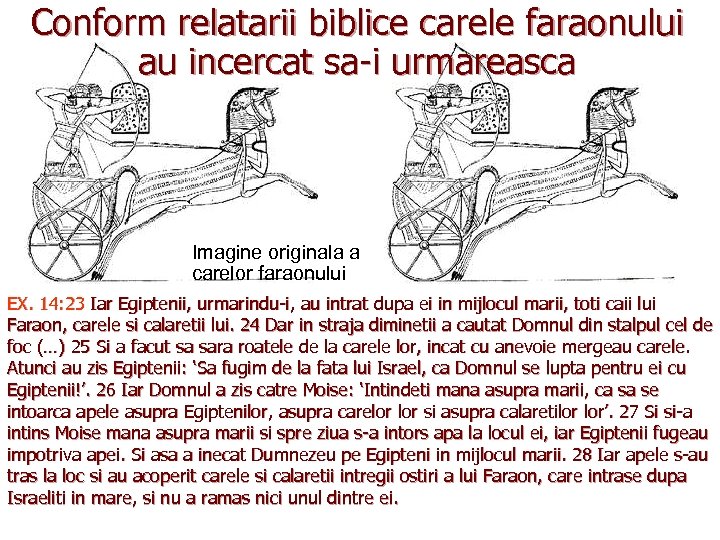 Conform relatarii biblice carele faraonului au incercat sa-i urmareasca

Imagine originala a carelor faraonului

EX. 14:23 Iar Egiptenii, urmarindu-i, au intrat dupa ei in mijlocul marii, toti caii lui Faraon, carele si calaretii lui. 24 Dar in straja diminetii a cautat Domnul din stalpul cel de foc (…) 25 Si a facut sa sara roatele de la carele lor, incat cu anevoie mergeau carele. Atunci au zis Egiptenii: 'Sa fugim de la fata lui Israel, ca Domnul se lupta pentru ei cu Egiptenii!'. 26 Iar Domnul a zis catre Moise: 'Intindeti mana asupra marii, ca sa se intoarca apele asupra Egiptenilor, asupra carelor lor si asupra calaretilor lor'. 27 Si si-a intins Moise mana asupra marii si spre ziua s-a intors apa la locul ei, iar Egiptenii fugeau impotriva apei. Si asa a inecat Dumnezeu pe Egipteni in mijlocul marii. 28 Iar apele s-au tras la loc si au acoperit carele si calaretii intregii ostiri a lui Faraon, care intrase dupa Israeliti in mare, si nu a ramas nici unul dintre ei.